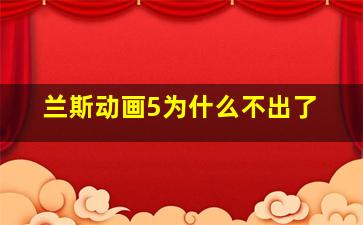 兰斯动画5为什么不出了